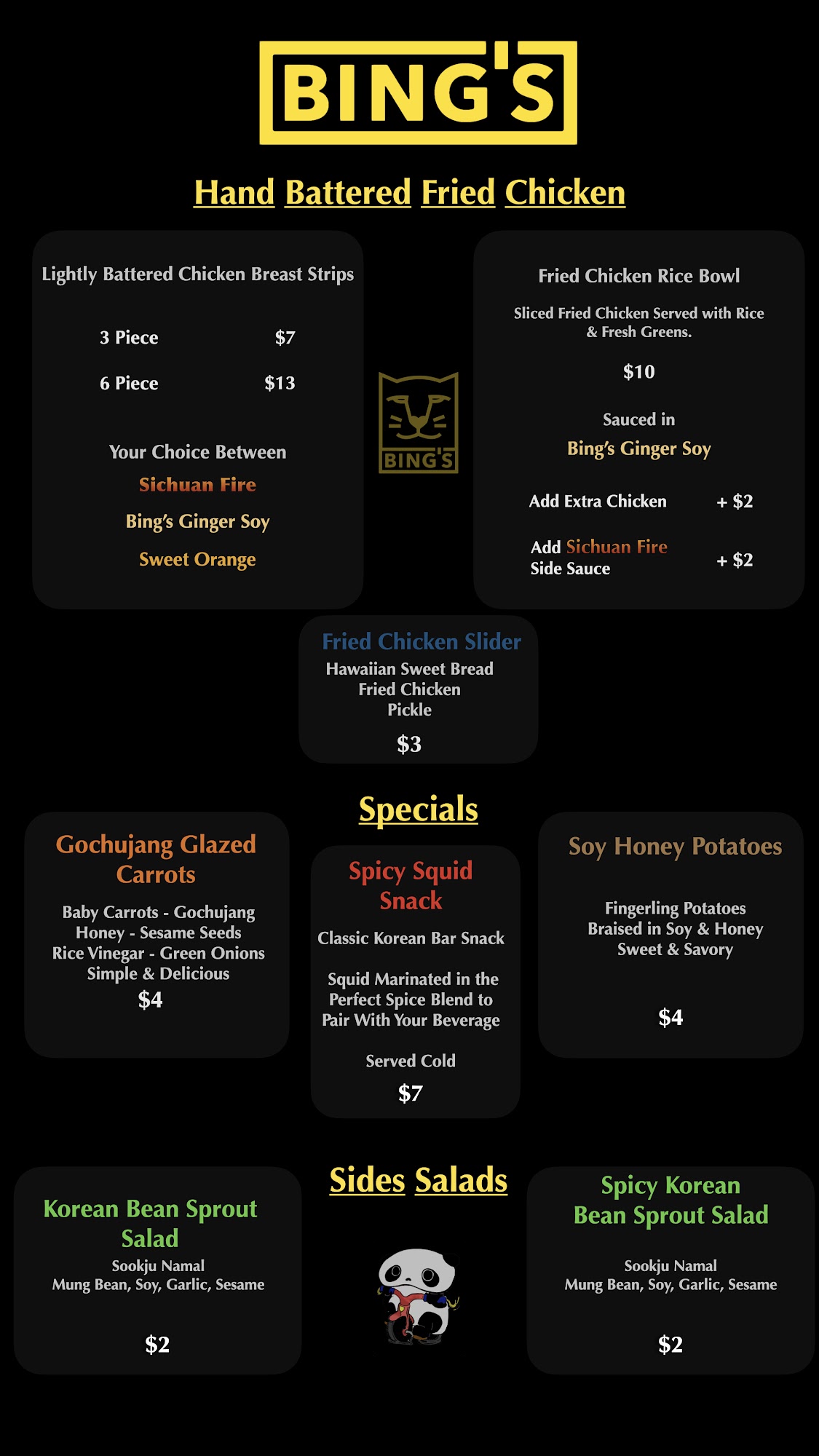 BING'S

Hand Battered Fried Chicken

Lightly Battered Chicken Breast Strips

3 Piece $7

6 Piece $13

Your Choice Between
Sichuan Fire
Bing's Ginger Soy
Sweet Orange

BING'S

Fried Chicken Rice Bowl

Sliced Fried Chicken Served with Rice & Fresh Greens.

$10

Sauced in
Bing's Ginger Soy

Add Extra Chicken + $2

Add Sichuan Fire Side Sauce + $2

Fried Chicken Slider
Hawaiian Sweet Bread
Fried Chicken
Pickle

$3

Specials

Gochujang Glazed Carrots

Baby Carrots - Gochujang
Honey - Sesame Seeds
Rice Vinegar - Green Onions
Simple & Delicious
$4

Spicy Squid Snack

Classic Korean Bar Snack

Squid Marinated in the Perfect Spice Blend to Pair With Your Beverage

Served Cold

$7

Soy Honey Potatoes

Fingerling Potatoes
Braised in Soy & Honey
Sweet & Savory

$4

Sides Salads

Korean Bean Sprout Salad

Sookju Namal
Mung Bean, Soy, Garlic, Sesame

$2

Spicy Korean Bean Sprout Salad

Sookju Namal
Mung Bean, Soy, Garlic, Sesame

$2